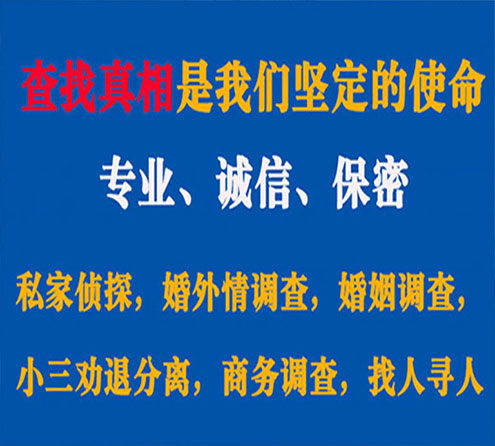 查找真相是我们坚定的使命

专业、诚信、保密

私家侦探，婚外情调查，婚姻调查，

小三劝退分离，商务调查，找人寻人